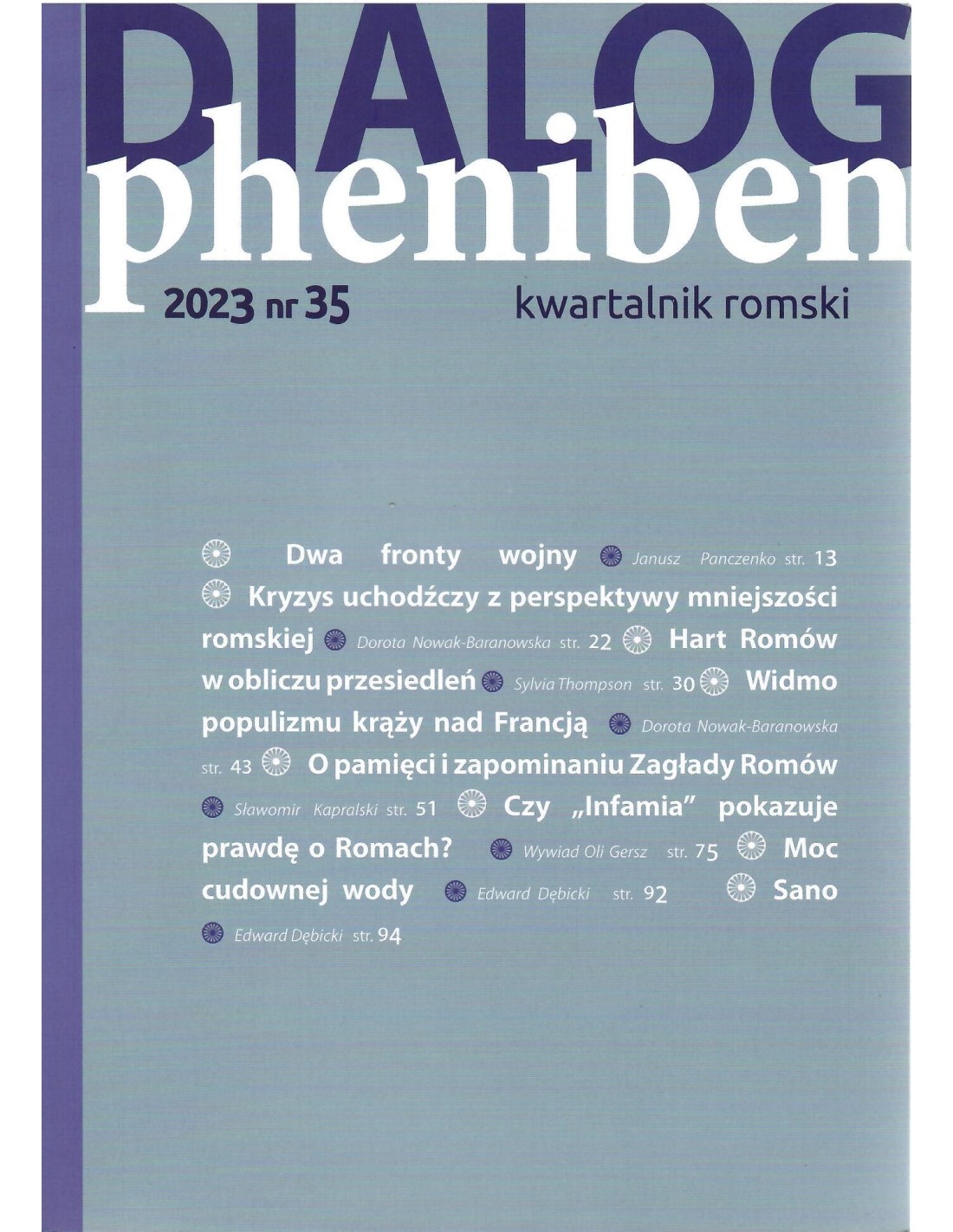 DIALOG
pheniben

2023 nr 35 kwartalnik romski

Dwa fronty wojny Janusz Panczenko str. 13 Kryzys uchodźczy z perspektywy mniejszości romskiej Dorota Nowak-Baranowska str. 22 Hart Romów w obliczu przesiedleń Sylvia Thompson str. 30 Widmo populizmu krąży nad Francją Dorota Nowak-Baranowska str. 43 O pamięci i zapominaniu Zagłady Romów Sławomir Kapralski str. 51 Czy „Infamia" pokazuje prawdę o Romach? Wywiad Oli Gersz str. 75 Moc cudownej wody Edward Dębicki str. 92 Sano Edward Dębicki str. 94